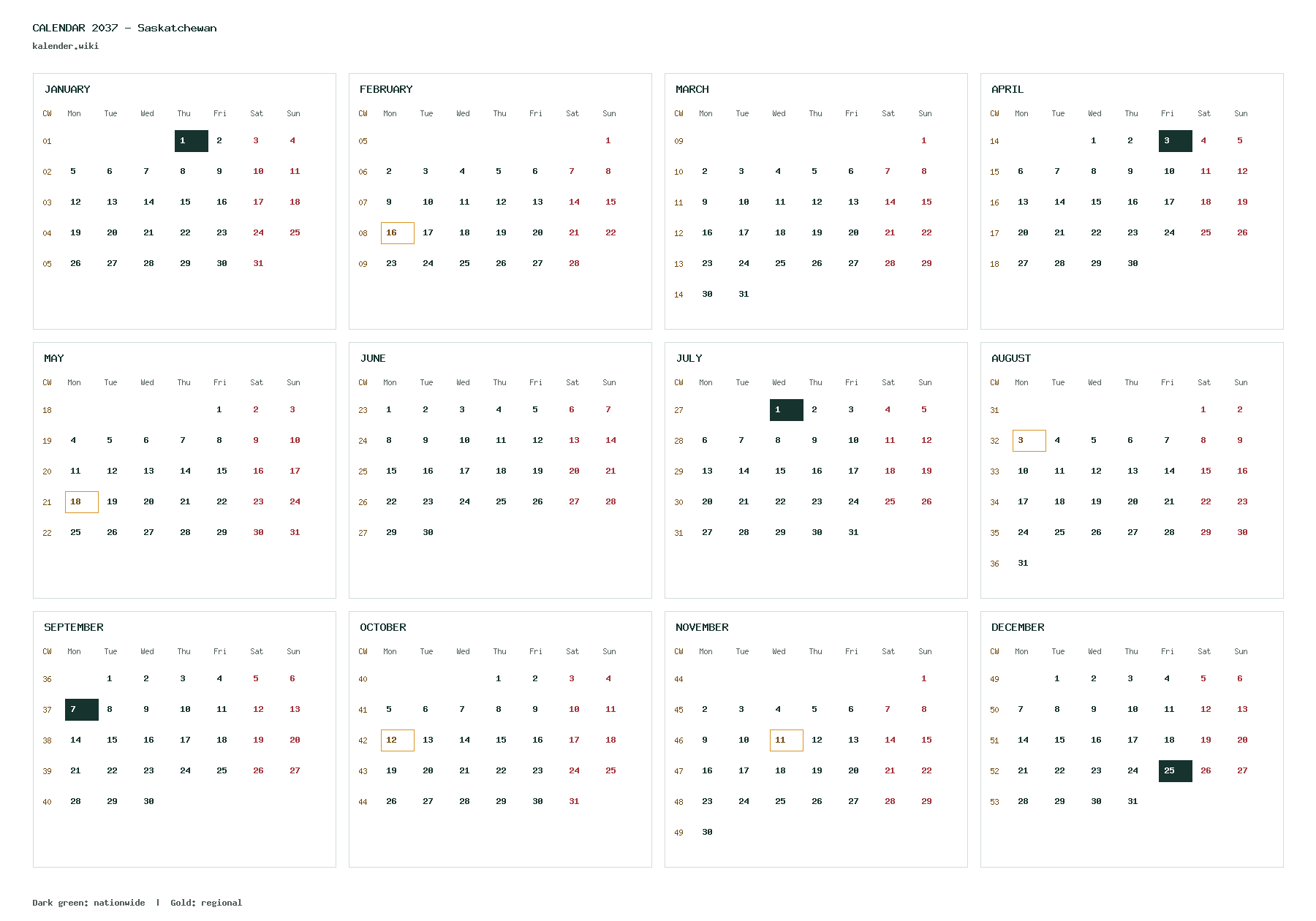 CALENDAR 2037 - Saskatchewan
kalender.wiki

JANUARY

| CW | Mon | Tue | Wed | Thu | Fri | Sat | Sun |
|---|---|---|---|---|---|---|---|
| 01 | | | | 1 | 2 | 3 | 4 |
| 02 | 5 | 6 | 7 | 8 | 9 | 10 | 11 |
| 03 | 12 | 13 | 14 | 15 | 16 | 17 | 18 |
| 04 | 19 | 20 | 21 | 22 | 23 | 24 | 25 |
| 05 | 26 | 27 | 28 | 29 | 30 | 31 | |

FEBRUARY

| CW | Mon | Tue | Wed | Thu | Fri | Sat | Sun |
|---|---|---|---|---|---|---|---|
| 05 | | | | | | | 1 |
| 06 | 2 | 3 | 4 | 5 | 6 | 7 | 8 |
| 07 | 9 | 10 | 11 | 12 | 13 | 14 | 15 |
| 08 | 16 | 17 | 18 | 19 | 20 | 21 | 22 |
| 09 | 23 | 24 | 25 | 26 | 27 | 28 | |

MARCH

| CW | Mon | Tue | Wed | Thu | Fri | Sat | Sun |
|---|---|---|---|---|---|---|---|
| 09 | | | | | | | 1 |
| 10 | 2 | 3 | 4 | 5 | 6 | 7 | 8 |
| 11 | 9 | 10 | 11 | 12 | 13 | 14 | 15 |
| 12 | 16 | 17 | 18 | 19 | 20 | 21 | 22 |
| 13 | 23 | 24 | 25 | 26 | 27 | 28 | 29 |
| 14 | 30 | 31 | | | | | |

APRIL

| CW | Mon | Tue | Wed | Thu | Fri | Sat | Sun |
|---|---|---|---|---|---|---|---|
| 14 | | | 1 | 2 | 3 | 4 | 5 |
| 15 | 6 | 7 | 8 | 9 | 10 | 11 | 12 |
| 16 | 13 | 14 | 15 | 16 | 17 | 18 | 19 |
| 17 | 20 | 21 | 22 | 23 | 24 | 25 | 26 |
| 18 | 27 | 28 | 29 | 30 | | | |

MAY

| CW | Mon | Tue | Wed | Thu | Fri | Sat | Sun |
|---|---|---|---|---|---|---|---|
| 18 | | | | | 1 | 2 | 3 |
| 19 | 4 | 5 | 6 | 7 | 8 | 9 | 10 |
| 20 | 11 | 12 | 13 | 14 | 15 | 16 | 17 |
| 21 | 18 | 19 | 20 | 21 | 22 | 23 | 24 |
| 22 | 25 | 26 | 27 | 28 | 29 | 30 | 31 |

JUNE

| CW | Mon | Tue | Wed | Thu | Fri | Sat | Sun |
|---|---|---|---|---|---|---|---|
| 23 | 1 | 2 | 3 | 4 | 5 | 6 | 7 |
| 24 | 8 | 9 | 10 | 11 | 12 | 13 | 14 |
| 25 | 15 | 16 | 17 | 18 | 19 | 20 | 21 |
| 26 | 22 | 23 | 24 | 25 | 26 | 27 | 28 |
| 27 | 29 | 30 | | | | | |

JULY

| CW | Mon | Tue | Wed | Thu | Fri | Sat | Sun |
|---|---|---|---|---|---|---|---|
| 27 | | | 1 | 2 | 3 | 4 | 5 |
| 28 | 6 | 7 | 8 | 9 | 10 | 11 | 12 |
| 29 | 13 | 14 | 15 | 16 | 17 | 18 | 19 |
| 30 | 20 | 21 | 22 | 23 | 24 | 25 | 26 |
| 31 | 27 | 28 | 29 | 30 | 31 | | |

AUGUST

| CW | Mon | Tue | Wed | Thu | Fri | Sat | Sun |
|---|---|---|---|---|---|---|---|
| 31 | | | | | | 1 | 2 |
| 32 | 3 | 4 | 5 | 6 | 7 | 8 | 9 |
| 33 | 10 | 11 | 12 | 13 | 14 | 15 | 16 |
| 34 | 17 | 18 | 19 | 20 | 21 | 22 | 23 |
| 35 | 24 | 25 | 26 | 27 | 28 | 29 | 30 |
| 36 | 31 | | | | | | |

SEPTEMBER

| CW | Mon | Tue | Wed | Thu | Fri | Sat | Sun |
|---|---|---|---|---|---|---|---|
| 36 | | 1 | 2 | 3 | 4 | 5 | 6 |
| 37 | 7 | 8 | 9 | 10 | 11 | 12 | 13 |
| 38 | 14 | 15 | 16 | 17 | 18 | 19 | 20 |
| 39 | 21 | 22 | 23 | 24 | 25 | 26 | 27 |
| 40 | 28 | 29 | 30 | | | | |

OCTOBER

| CW | Mon | Tue | Wed | Thu | Fri | Sat | Sun |
|---|---|---|---|---|---|---|---|
| 40 | | | | 1 | 2 | 3 | 4 |
| 41 | 5 | 6 | 7 | 8 | 9 | 10 | 11 |
| 42 | 12 | 13 | 14 | 15 | 16 | 17 | 18 |
| 43 | 19 | 20 | 21 | 22 | 23 | 24 | 25 |
| 44 | 26 | 27 | 28 | 29 | 30 | 31 | |

NOVEMBER

| CW | Mon | Tue | Wed | Thu | Fri | Sat | Sun |
|---|---|---|---|---|---|---|---|
| 44 | | | | | | | 1 |
| 45 | 2 | 3 | 4 | 5 | 6 | 7 | 8 |
| 46 | 9 | 10 | 11 | 12 | 13 | 14 | 15 |
| 47 | 16 | 17 | 18 | 19 | 20 | 21 | 22 |
| 48 | 23 | 24 | 25 | 26 | 27 | 28 | 29 |
| 49 | 30 | | | | | | |

DECEMBER

| CW | Mon | Tue | Wed | Thu | Fri | Sat | Sun |
|---|---|---|---|---|---|---|---|
| 49 | | 1 | 2 | 3 | 4 | 5 | 6 |
| 50 | 7 | 8 | 9 | 10 | 11 | 12 | 13 |
| 51 | 14 | 15 | 16 | 17 | 18 | 19 | 20 |
| 52 | 21 | 22 | 23 | 24 | 25 | 26 | 27 |
| 53 | 28 | 29 | 30 | 31 | | | |

Dark green: nationwide | Gold: regional